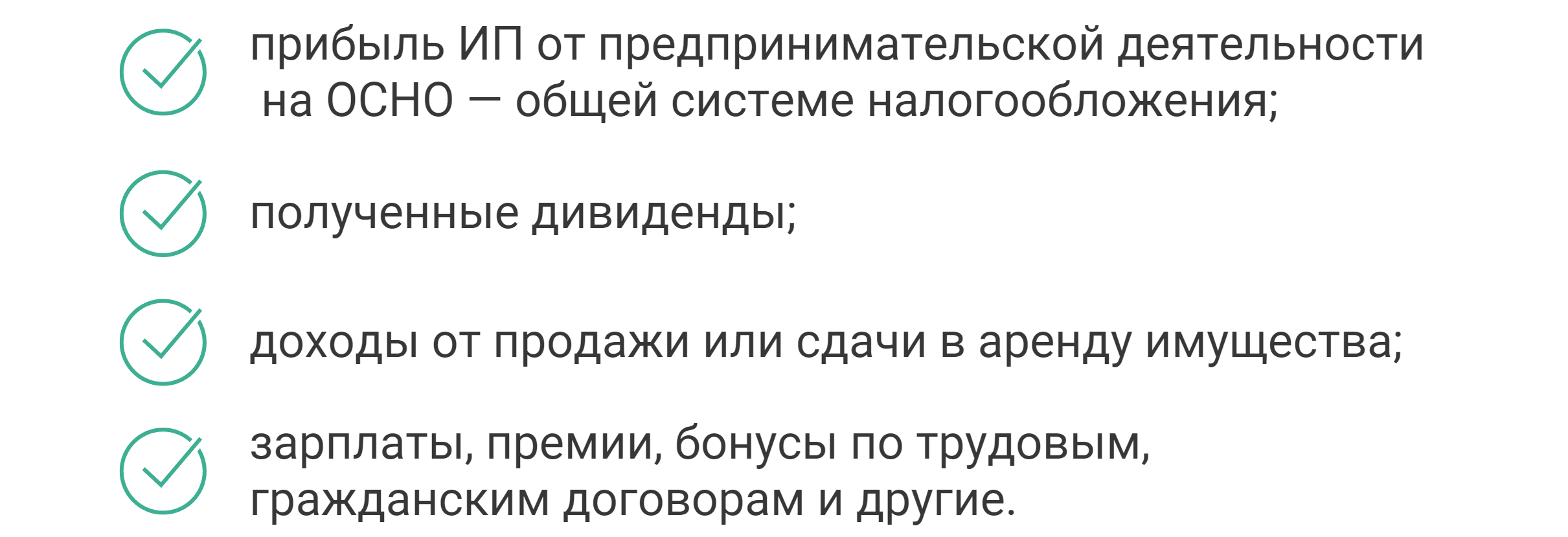 прибыль ИП от предпринимательской деятельности на ОСНО — общей системе налогообложения;

полученные дивиденды;

доходы от продажи или сдачи в аренду имущества;

зарплаты, премии, бонусы по трудовым, гражданским договорам и другие.